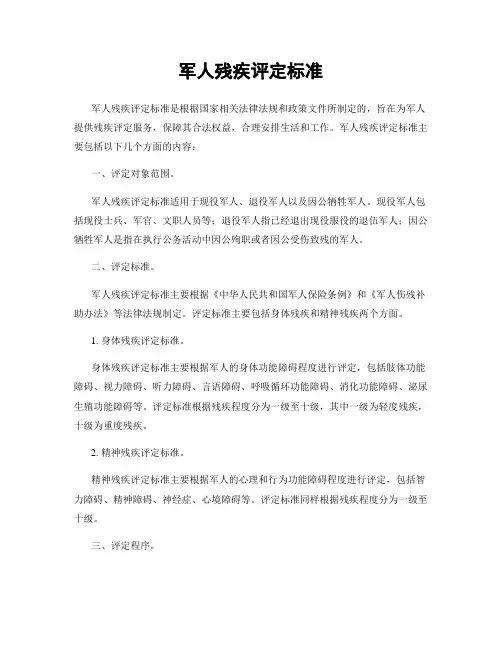 军人残疾评定标准

军人残疾评定标准是根据国家相关法律法规和政策文件所制定的，旨在为军人提供残疾评定服务，保障其合法权益，合理安排生活和工作。军人残疾评定标准主要包括以下几个方面的内容：

一、评定对象范围。

军人残疾评定标准适用于现役军人、退役军人以及因公牺牲军人。现役军人包括现役士兵、军官、文职人员等；退役军人指已经退出现役服役的退伍军人；因公牺牲军人是指在执行公务活动中因公殉职或者因公受伤致残的军人。

二、评定标准。

军人残疾评定标准主要根据《中华人民共和国军人保险条例》和《军人伤残补助办法》等法律法规制定。评定标准主要包括身体残疾和精神残疾两个方面。

1. 身体残疾评定标准。

身体残疾评定标准主要根据军人的身体功能障碍程度进行评定，包括肢体功能障碍、视力障碍、听力障碍、言语障碍、呼吸循环功能障碍、消化功能障碍、泌尿生殖功能障碍等。评定标准根据残疾程度分为一级至十级，其中一级为轻度残疾，十级为重度残疾。

2. 精神残疾评定标准。

精神残疾评定标准主要根据军人的心理和行为功能障碍程度进行评定，包括智力障碍、精神障碍、神经症、心境障碍等。评定标准同样根据残疾程度分为一级至十级。

三、评定程序。